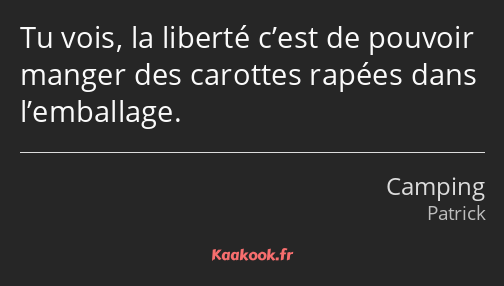 Tu vois, la liberté c’est de pouvoir manger des carottes rapées dans l’emballage.

Camping
Patrick

Kaakook.fr